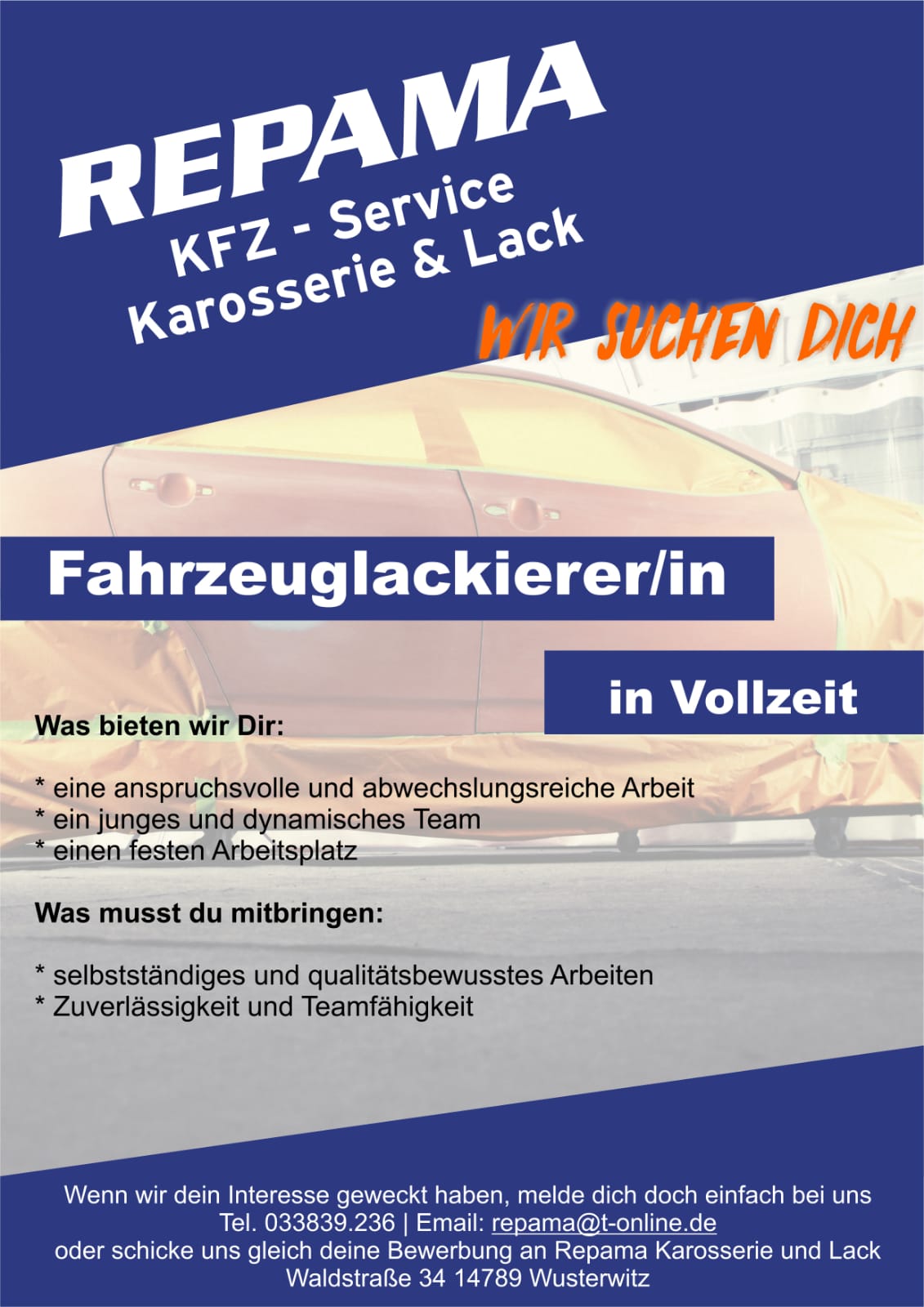 REPAMA
KFZ - Service
Karosserie & Lack

WIR SUCHEN DICH

Fahrzeuglackierer/in

in Vollzeit

Was bieten wir Dir:

* eine anspruchsvolle und abwechslungsreiche Arbeit
* ein junges und dynamisches Team
* einen festen Arbeitsplatz

Was musst du mitbringen:

* selbstständiges und qualitätsbewusstes Arbeiten
* Zuverlässigkeit und Teamfähigkeit

Wenn wir dein Interesse geweckt haben, melde dich doch einfach bei uns
Tel. 033839.236 | Email: repama@t-online.de
oder schicke uns gleich deine Bewerbung an Repama Karosserie und Lack
Waldstraße 34 14789 Wusterwitz